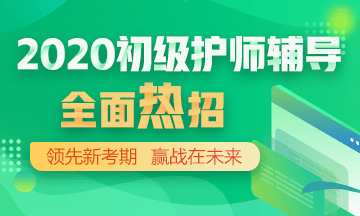 2020初级护师辅导

全面热招

领先新考期 赢战在未来